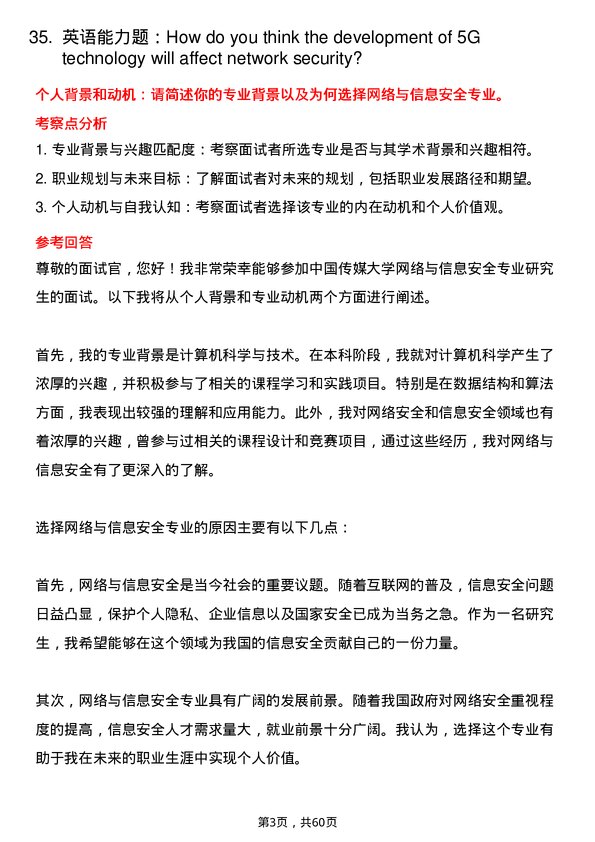 35. 英语能力题：How do you think the development of 5G technology will affect network security?

个人背景和动机：请简述你的专业背景以及为何选择网络与信息安全专业。

考察点分析

1. 专业背景与兴趣匹配度：考察面试者所选专业是否与其学术背景和兴趣相符。

2. 职业规划与未来目标：了解面试者对未来的规划，包括职业发展路径和期望。

3. 个人动机与自我认知：考察面试者选择该专业的内在动机和个人价值观。

参考回答

尊敬的面试官，您好！我非常荣幸能够参加中国传媒大学网络与信息安全专业研究生的面试。以下我将从个人背景和专业动机两个方面进行阐述。

首先，我的专业背景是计算机科学与技术。在本科阶段，我就对计算机科学产生了浓厚的兴趣，并积极参与了相关的课程学习和实践项目。特别是在数据结构和算法方面，我表现出较强的理解和应用能力。此外，我对网络安全和信息安全领域也有着浓厚的兴趣，曾参与过相关的课程设计和竞赛项目，通过这些经历，我对网络与信息安全有了更深入的了解。

选择网络与信息安全专业的原因主要有以下几点：

首先，网络与信息安全是当今社会的重要议题。随着互联网的普及，信息安全问题日益凸显，保护个人隐私、企业信息以及国家安全已成为当务之急。作为一名研究生，我希望能够在这个领域为我国的信息安全贡献自己的一份力量。

其次，网络与信息安全专业具有广阔的发展前景。随着我国政府对网络安全重视程度的提高，信息安全人才需求量大，就业前景十分广阔。我认为，选择这个专业有助于我在未来的职业生涯中实现个人价值。

第3页，共60页